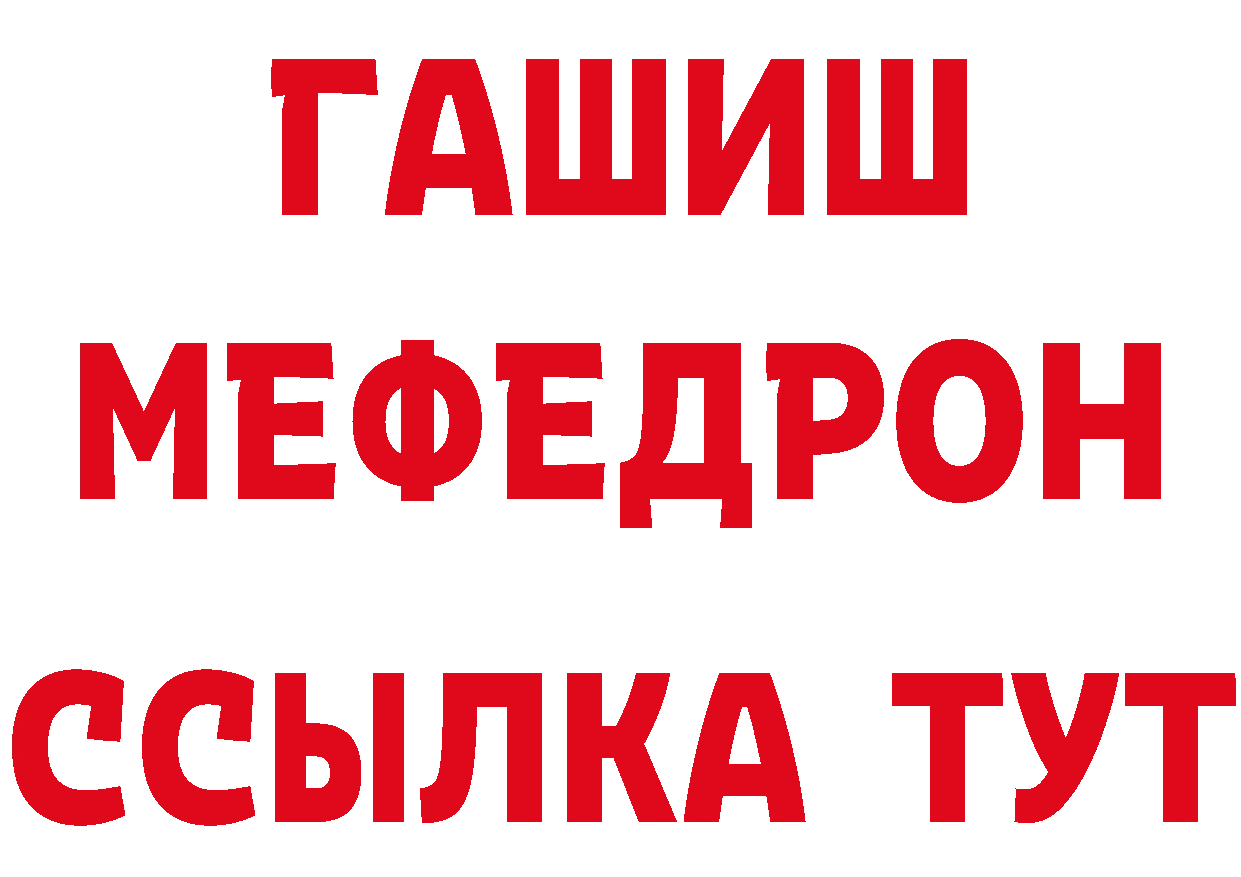 ГАШИШ
МЕФЕДРОН
ССЫЛКА ТУТ